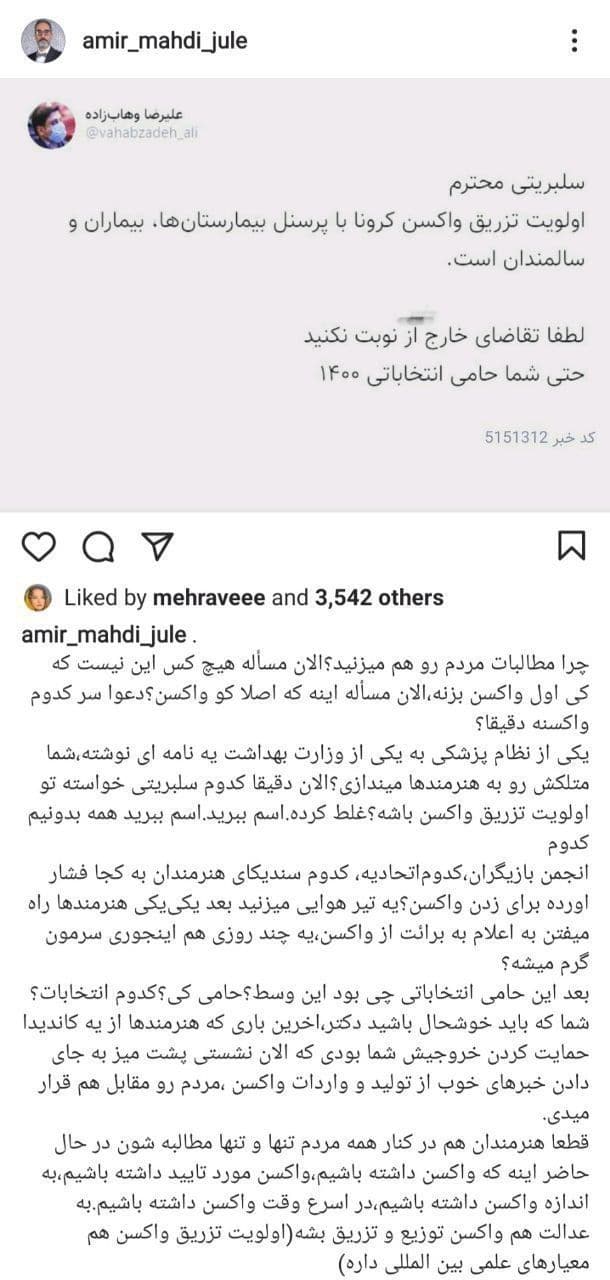 amir_mahdi_jule

علیرضا وهاب‌زاده
@vahabzadeh_ali

سلبریتی محترم
اولویت تزریق واکسن کرونا با پرسنل بیمارستان‌ها، بیماران و سالمندان است.

لطفا تقاضای خارج از نوبت نکنید
حتی شما حامی انتخاباتی ۱۴۰۰

کد خبر 5151312

Liked by mehraveee and 3,542 others

amir_mahdi_jule .
چرا مطالبات مردم رو هم میزنید؟الان مسأله هیچ کس این نیست که کی اول واکسن بزنه،الان مسأله اینه که اصلا کو واکسن؟دعوا سر کدوم واکسنه دقیقا؟
یکی از نظام پزشکی به یکی از وزارت بهداشت یه نامه ای نوشته،شما متلکش رو به هنرمندها میندازی؟الان دقیقا کدوم سلبریتی خواسته تو اولویت تزریق واکسن باشه؟غلط کرده.اسم ببرید.اسم ببرید همه بدونیم کدوم
انجمن بازیگران،کدوم‌اتحادیه، کدوم سندیکای هنرمندان به کجا فشار اورده برای زدن واکسن؟یه تیر هوایی میزنید بعد یکی‌یکی هنرمندها راه میفتن به اعلام به برائت از واکسن،یه چند روزی هم اینجوری سرمون گرم میشه؟
بعد این حامی انتخاباتی چی بود این وسط؟حامی کی؟کدوم انتخابات؟ شما که باید خوشحال باشید دکتر،اخرین باری که هنرمندها از یه کاندیدا حمایت کردن خروجیش شما بودی که الان نشستی پشت میز به جای دادن خبرهای خوب از تولید و واردات واکسن ،مردم رو مقابل هم قرار میدی.
قطعا هنرمندان هم در کنار همه مردم تنها و تنها مطالبه شون در حال حاضر اینه که واکسن داشته باشیم،واکسن مورد تایید داشته باشیم،به اندازه واکسن داشته باشیم،در اسرع وقت واکسن داشته باشیم.به عدالت هم واکسن توزیع و تزریق بشه(اولویت تزریق واکسن هم معیارهای علمی بین المللی داره)